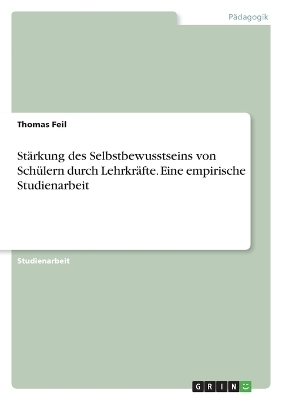 Pädagogik

Thomas Feil

Stärkung des Selbstbewusstseins von Schülern durch Lehrkräfte. Eine empirische Studienarbeit

Studienarbeit

GRIN